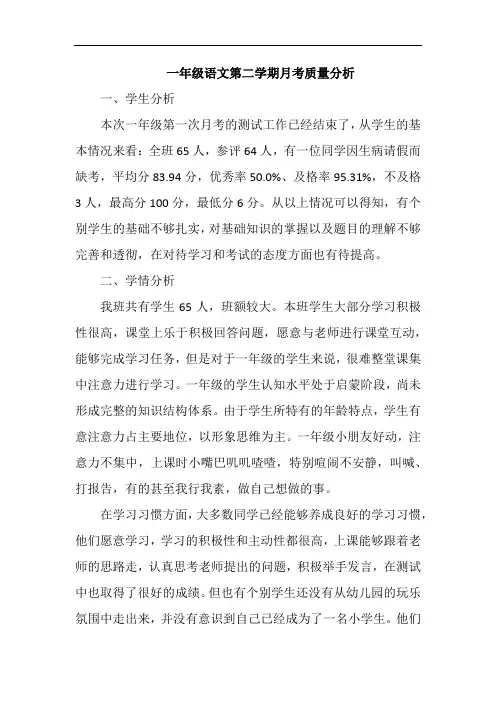 一年级语文第二学期月考质量分析

一、学生分析

本次一年级第一次月考的测试工作已经结束了，从学生的基本情况来看：全班 65 人，参评 64 人，有一位同学因生病请假而缺考，平均分 83.94 分，优秀率 50.0%、及格率 95.31%，不及格 3 人，最高分 100 分，最低分 6 分。从以上情况可以得知，有个别学生的基础不够扎实，对基础知识的掌握以及题目的理解不够完善和透彻，在对待学习和考试的态度方面也有待提高。

二、学情分析

我班共有学生 65 人，班额较大。本班学生大部分学习积极性很高，课堂上乐于积极回答问题，愿意与老师进行课堂互动，能够完成学习任务，但是对于一年级的学生来说，很难整堂课集中注意力进行学习。一年级的学生认知水平处于启蒙阶段，尚未形成完整的知识结构体系。由于学生所特有的年龄特点，学生有意注意力占主要地位，以形象思维为主。一年级小朋友好动，注意力不集中，上课时小嘴巴叽叽喳喳，特别喧闹不安静，叫喊、打报告，有的甚至我行我素，做自己想做的事。

在学习习惯方面，大多数同学已经能够养成良好的学习习惯，他们愿意学习，学习的积极性和主动性都很高，上课能够跟着老师的思路走，认真思考老师提出的问题，积极举手发言，在测试中也取得了很好的成绩。但也有个别学生还没有从幼儿园的玩乐氛围中走出来，并没有意识到自己已经成为了一名小学生。他们